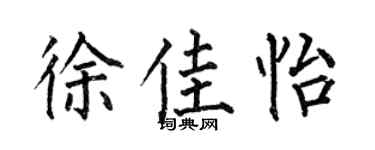 徐佳怡

词典网